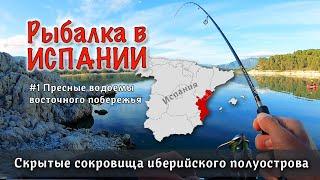 Рыбалка в ИСПАНИИ

#1 Пресные водоемы восточного побережья

Испания

Скрытые сокровища иберийского полуострова